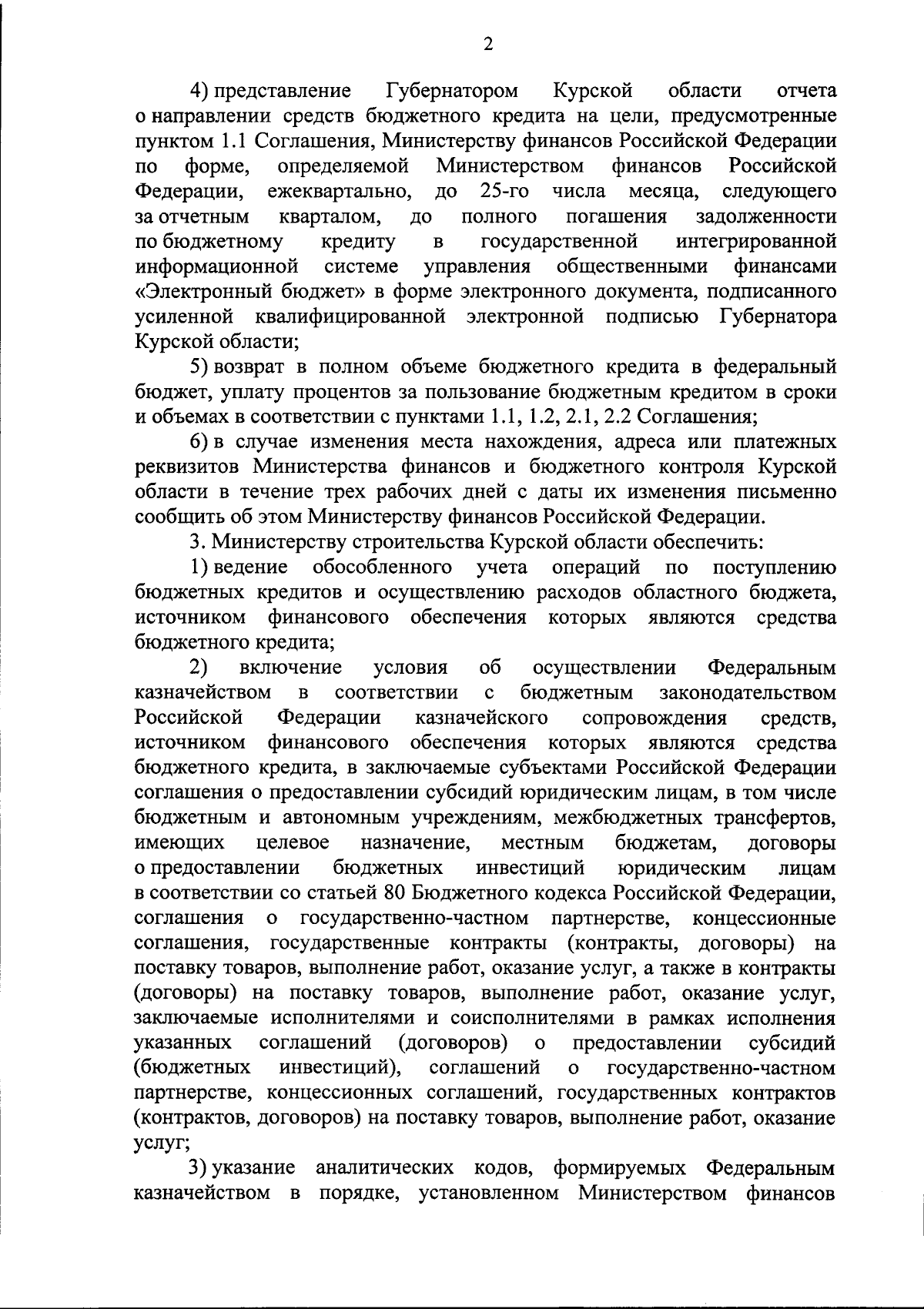 2

4) представление Губернатором Курской области отчета о направлении средств бюджетного кредита на цели, предусмотренные пунктом 1.1 Соглашения, Министерству финансов Российской Федерации по форме, определяемой Министерством финансов Российской Федерации, ежеквартально, до 25-го числа месяца, следующего за отчетным кварталом, до полного погашения задолженности по бюджетному кредиту в государственной интегрированной информационной системе управления общественными финансами «Электронный бюджет» в форме электронного документа, подписанного усиленной квалифицированной электронной подписью Губернатора Курской области;

5) возврат в полном объеме бюджетного кредита в федеральный бюджет, уплату процентов за пользование бюджетным кредитом в сроки и объемах в соответствии с пунктами 1.1, 1.2, 2.1, 2.2 Соглашения;

6) в случае изменения места нахождения, адреса или платежных реквизитов Министерства финансов и бюджетного контроля Курской области в течение трех рабочих дней с даты их изменения письменно сообщить об этом Министерству финансов Российской Федерации.

3. Министерству строительства Курской области обеспечить:

1) ведение обособленного учета операций по поступлению бюджетных кредитов и осуществлению расходов областного бюджета, источником финансового обеспечения которых являются средства бюджетного кредита;

2) включение условия об осуществлении Федеральным казначейством в соответствии с бюджетным законодательством Российской Федерации казначейского сопровождения средств, источником финансового обеспечения которых являются средства бюджетного кредита, в заключаемые субъектами Российской Федерации соглашения о предоставлении субсидий юридическим лицам, в том числе бюджетным и автономным учреждениям, межбюджетных трансфертов, имеющих целевое назначение, местным бюджетам, договоры о предоставлении бюджетных инвестиций юридическим лицам в соответствии со статьей 80 Бюджетного кодекса Российской Федерации, соглашения о государственно-частном партнерстве, концессионные соглашения, государственные контракты (контракты, договоры) на поставку товаров, выполнение работ, оказание услуг, а также в контракты (договоры) на поставку товаров, выполнение работ, оказание услуг, заключаемые исполнителями и соисполнителями в рамках исполнения указанных соглашений (договоров) о предоставлении субсидий (бюджетных инвестиций), соглашений о государственно-частном партнерстве, концессионных соглашений, государственных контрактов (контрактов, договоров) на поставку товаров, выполнение работ, оказание услуг;

3) указание аналитических кодов, формируемых Федеральным казначейством в порядке, установленном Министерством финансов